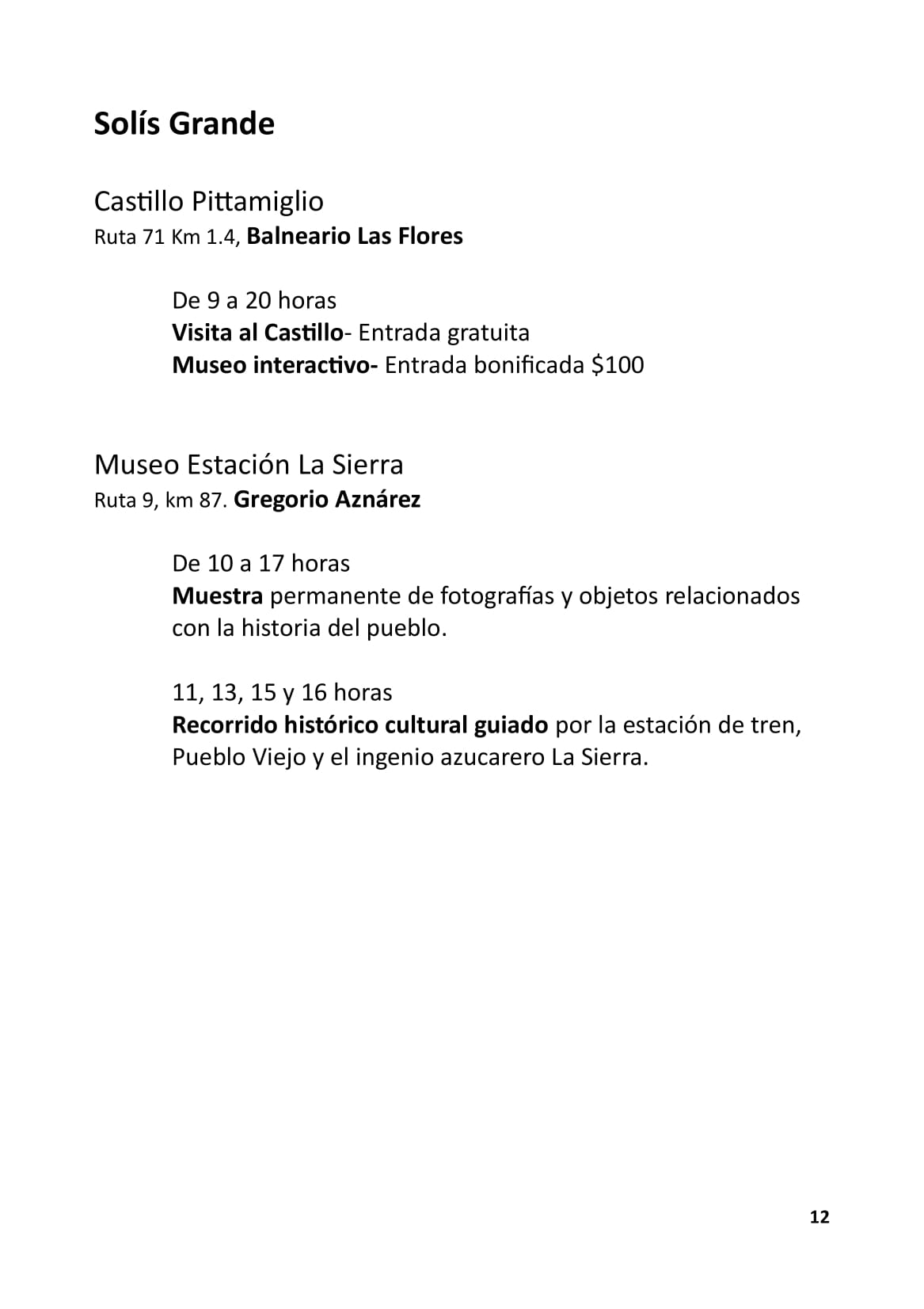 Solís Grande

Castillo Pittamiglio
Ruta 71 Km 1.4, Balneario Las Flores

De 9 a 20 horas
Visita al Castillo- Entrada gratuita
Museo interactivo- Entrada bonificada \$100

Museo Estación La Sierra
Ruta 9, km 87. Gregorio Aznárez

De 10 a 17 horas
Muestra permanente de fotografías y objetos relacionados con la historia del pueblo.

11, 13, 15 y 16 horas
Recorrido histórico cultural guiado por la estación de tren, Pueblo Viejo y el ingenio azucarero La Sierra.

12